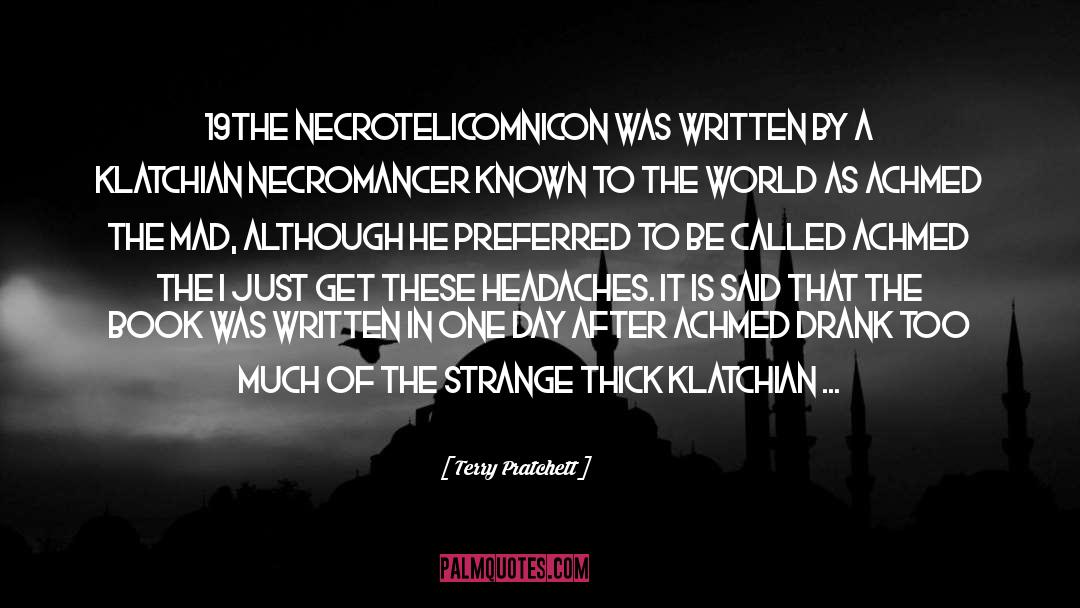 19THE NECROTELICOMNICON WAS WRITTEN BY A KLATCHIAN NECROMANCER KNOWN TO THE WORLD AS ACHMED THE MAD, ALTHOUGH HE PREFERRED TO BE CALLED ACHMED THE I JUST GET THESE HEADACHES. IT IS SAID THAT THE BOOK WAS WRITTEN IN ONE DAY AFTER ACHMED DRANK TOO MUCH OF THE STRANGE THICK KLATCHIAN ...

[ Terry Pratchett ]

PALMQUOTES.COM